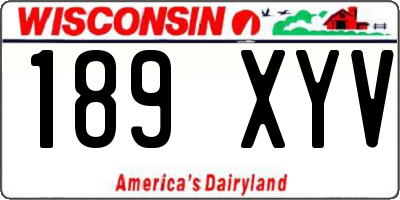 WISCONSIN

189 XYV

America's Dairyland